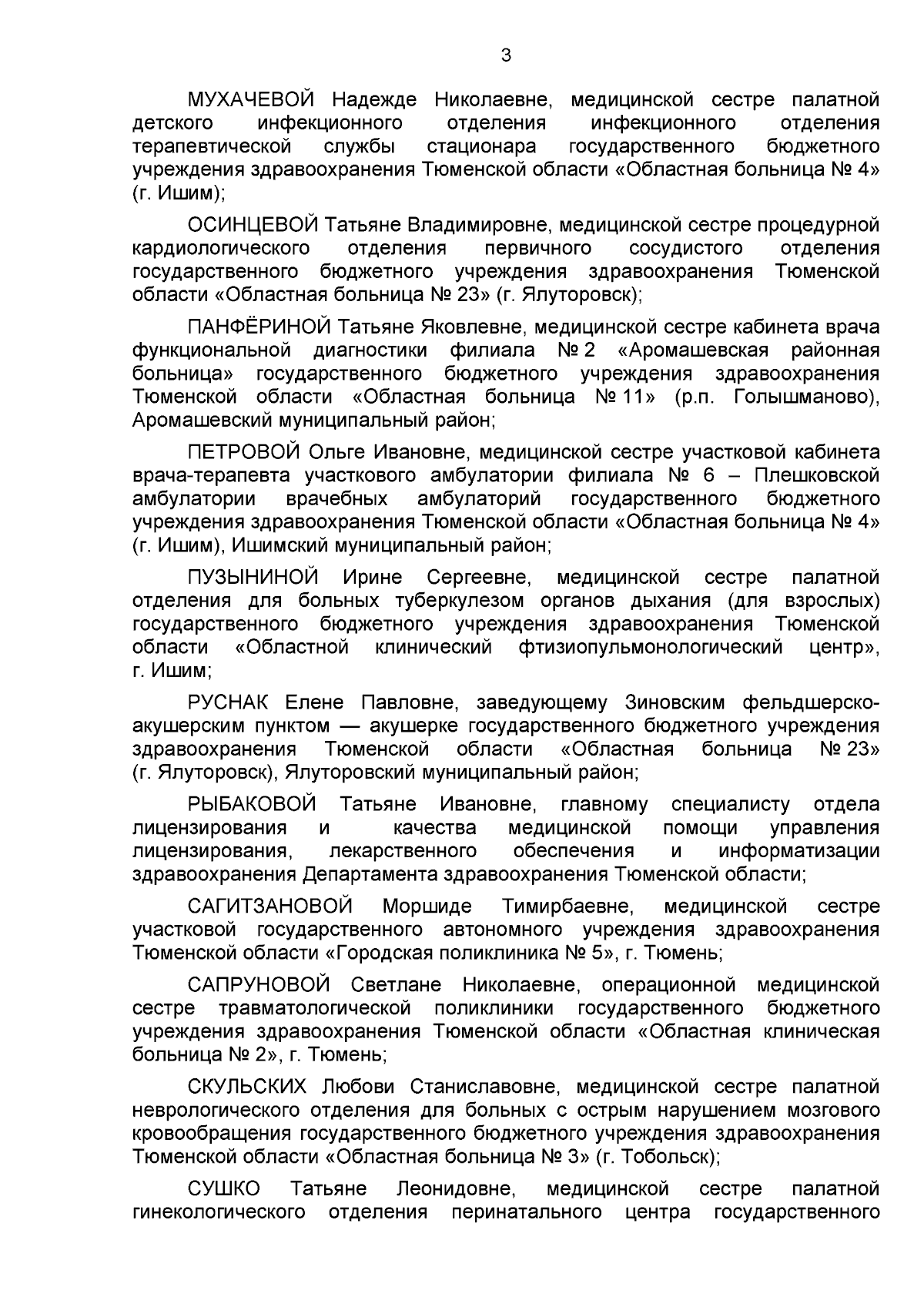 3

МУХАЧЕВОЙ Надежде Николаевне, медицинской сестре палатной детского инфекционного отделения инфекционного отделения терапевтической службы стационара государственного бюджетного учреждения здравоохранения Тюменской области «Областная больница № 4» (г. Ишим);

ОСИНЦЕВОЙ Татьяне Владимировне, медицинской сестре процедурной кардиологического отделения первичного сосудистого отделения государственного бюджетного учреждения здравоохранения Тюменской области «Областная больница № 23» (г. Ялуторовск);

ПАНФЁРИНОЙ Татьяне Яковлевне, медицинской сестре кабинета врача функциональной диагностики филиала № 2 «Аромашевская районная больница» государственного бюджетного учреждения здравоохранения Тюменской области «Областная больница № 11» (р.п. Голышманово), Аромашевский муниципальный район;

ПЕТРОВОЙ Ольге Ивановне, медицинской сестре участковой кабинета врача-терапевта участкового амбулатории филиала № 6 – Плешковской амбулатории врачебных амбулаторий государственного бюджетного учреждения здравоохранения Тюменской области «Областная больница № 4» (г. Ишим), Ишимский муниципальный район;

ПУЗЫНИНОЙ Ирине Сергеевне, медицинской сестре палатной отделения для больных туберкулезом органов дыхания (для взрослых) государственного бюджетного учреждения здравоохранения Тюменской области «Областной клинический фтизиопульмонологический центр», г. Ишим;

РУСНАК Елене Павловне, заведующему Зиновским фельдшерско-акушерским пунктом — акушерке государственного бюджетного учреждения здравоохранения Тюменской области «Областная больница № 23» (г. Ялуторовск), Ялуторовский муниципальный район;

РЫБАКОВОЙ Татьяне Ивановне, главному специалисту отдела лицензирования и качества медицинской помощи управления лицензирования, лекарственного обеспечения и информатизации здравоохранения Департамента здравоохранения Тюменской области;

САГИТЗАНОВОЙ Моршиде Тимирбаевне, медицинской сестре участковой государственного автономного учреждения здравоохранения Тюменской области «Городская поликлиника № 5», г. Тюмень;

САПРУНОВОЙ Светлане Николаевне, операционной медицинской сестре травматологической поликлиники государственного бюджетного учреждения здравоохранения Тюменской области «Областная клиническая больница № 2», г. Тюмень;

СКУЛЬСКИХ Любови Станиславовне, медицинской сестре палатной неврологического отделения для больных с острым нарушением мозгового кровообращения государственного бюджетного учреждения здравоохранения Тюменской области «Областная больница № 3» (г. Тобольск);

СУШКО Татьяне Леонидовне, медицинской сестре палатной гинекологического отделения перинатального центра государственного